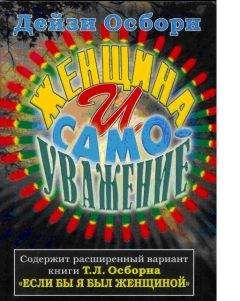 Дейзи Осборн

ЖЕНЩИНА И САМО-УВАЖЕНИЕ

Содержит расширенный вариант книги Т.Л. Осборна «ЕСЛИ БЫ Я БЫЛ ЖЕНЩИНОЙ»